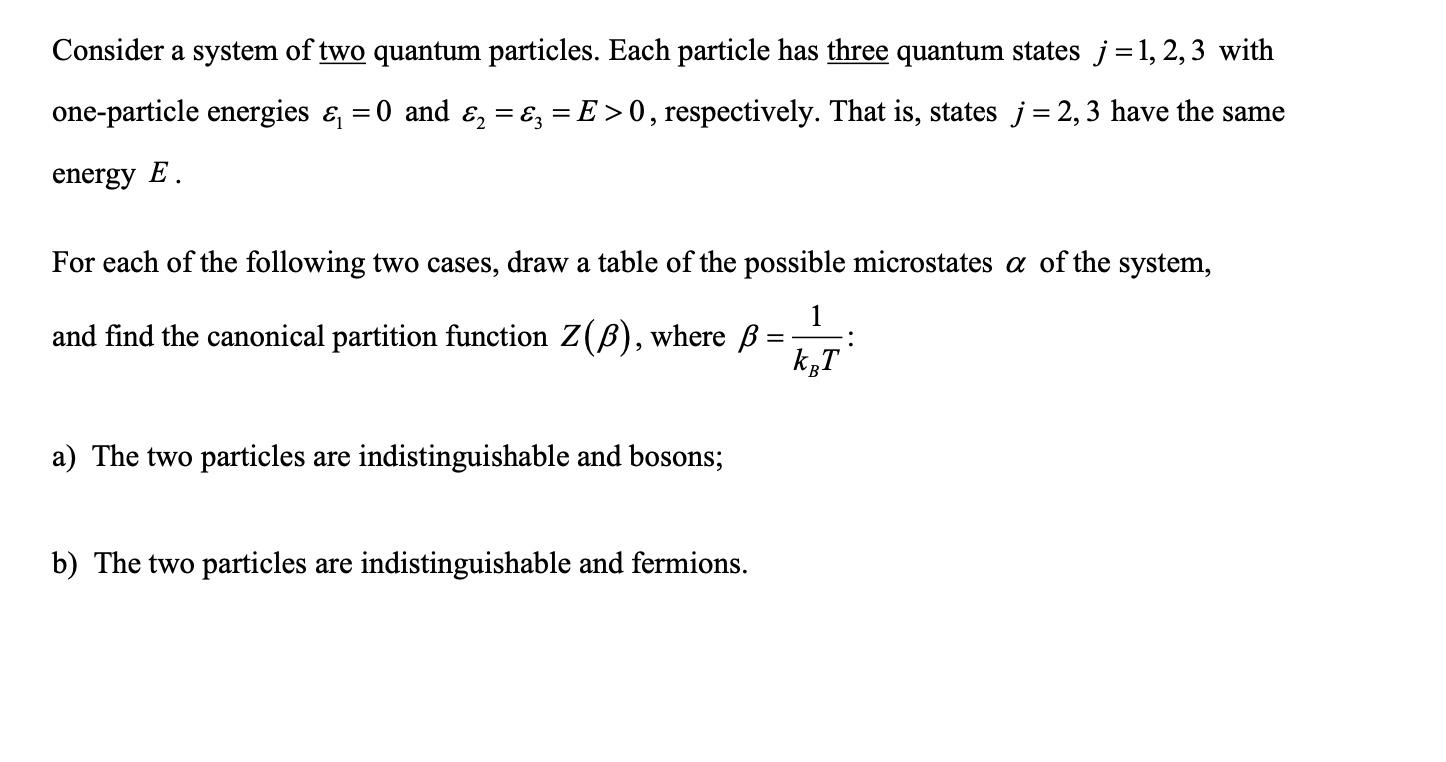 Consider a system of two quantum particles. Each particle has three quantum states $j = 1, 2, 3$ with one-particle energies $\varepsilon_1 = 0$ and $\varepsilon_2 = \varepsilon_3 = E > 0$, respectively. That is, states $j = 2, 3$ have the same energy $E$.

For each of the following two cases, draw a table of the possible microstates $\alpha$ of the system, and find the canonical partition function $Z(\beta)$, where $\beta = \frac{1}{k_B T}$:

a) The two particles are indistinguishable and bosons;

b) The two particles are indistinguishable and fermions.